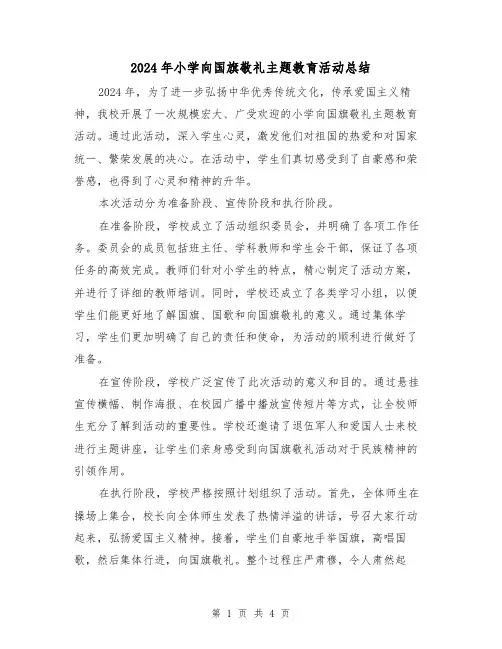 2024年小学向国旗敬礼主题教育活动总结

2024年，为了进一步弘扬中华优秀传统文化，传承爱国主义精神，我校开展了一次规模宏大、广受欢迎的小学向国旗敬礼主题教育活动。通过此活动，深入学生心灵，激发他们对祖国的热爱和对国家统一、繁荣发展的决心。在活动中，学生们真切感受到了自豪感和荣誉感，也得到了心灵和精神的升华。

本次活动分为准备阶段、宣传阶段和执行阶段。

在准备阶段，学校成立了活动组织委员会，并明确了各项工作任务。委员会的成员包括班主任、学科教师和学生会干部，保证了各项任务的高效完成。教师们针对小学生的特点，精心制定了活动方案，并进行了详细的教师培训。同时，学校还成立了各类学习小组，以便学生们能更好地了解国旗、国歌和向国旗敬礼的意义。通过集体学习，学生们更加明确了自己的责任和使命，为活动的顺利进行做好了准备。

在宣传阶段，学校广泛宣传了此次活动的意义和目的。通过悬挂宣传横幅、制作海报、在校园广播中播放宣传短片等方式，让全校师生充分了解到活动的重要性。学校还邀请了退伍军人和爱国人士来校进行主题讲座，让学生们亲身感受到向国旗敬礼活动对于民族精神的引领作用。

在执行阶段，学校严格按照计划组织了活动。首先，全体师生在操场上集合，校长向全体师生发表了热情洋溢的讲话，号召大家行动起来，弘扬爱国主义精神。接着，学生们自豪地手举国旗，高唱国歌，然后集体行进，向国旗敬礼。整个过程庄严肃穆，令人肃然起

第 1 页 共 4 页